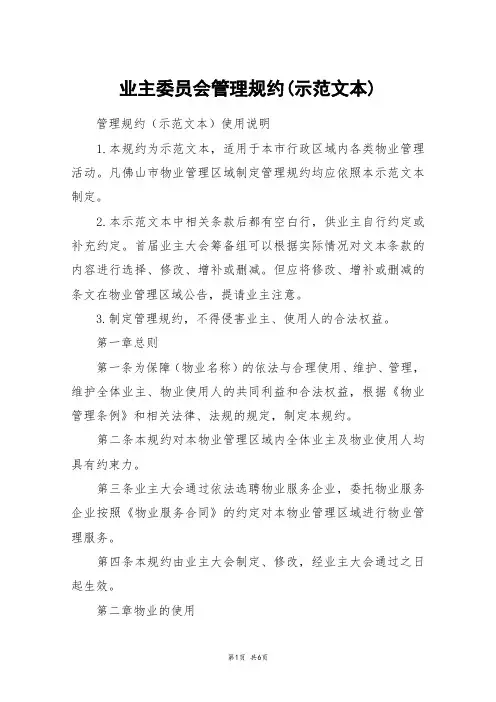 业主委员会管理规约(示范文本)

管理规约（示范文本）使用说明

1.本规约为示范文本，适用于本市行政区域内各类物业管理活动。凡佛山市物业管理区域制定管理规约均应依照本示范文本制定。

2.本示范文本中相关条款后都有空白行，供业主自行约定或补充约定。首届业主大会筹备组可以根据实际情况对文本条款的内容进行选择、修改、增补或删减。但应将修改、增补或删减的条文在物业管理区域公告，提请业主注意。

3.制定管理规约，不得侵害业主、使用人的合法权益。

第一章总则

第一条为保障（物业名称）的依法与合理使用、维护、管理，维护全体业主、物业使用人的共同利益和合法权益，根据《物业管理条例》和相关法律、法规的规定，制定本规约。

第二条本规约对本物业管理区域内全体业主及物业使用人均具有约束力。

第三条业主大会通过依法选聘物业服务企业，委托物业服务企业按照《物业服务合同》的约定对本物业管理区域进行物业管理服务。

第四条本规约由业主大会制定、修改，经业主大会通过之日起生效。

第二章物业的使用

第1页 共6页